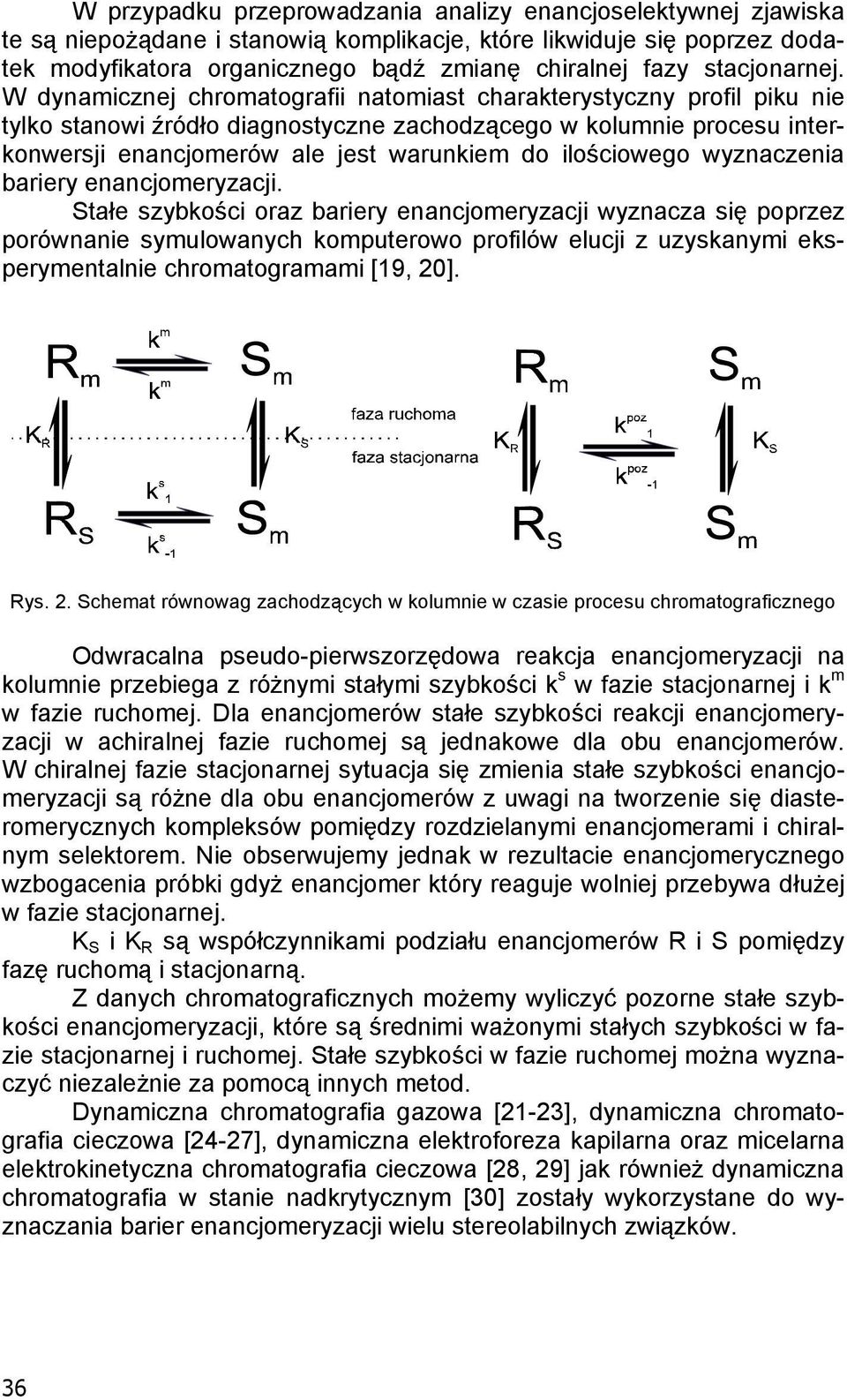 W przypadku przeprowadzania analizy enancjoselektywnej zjawiska te są niepożądane i stanowią komplikacje, które likwiduje się poprzez dodatek modyfikatora organicznego bądź zmianę chiralnej fazy stacjonarnej. W dynamicznej chromatografii natomiast charakterystyczny profil piku nie tylko stanowi źródło diagnostyczne zachodzącego w kolumnie procesu interkonwersji enancjomerów ale jest warunkiem do ilościowego wyznaczenia bariery enancjomeryzacji.

Stałe szybkości oraz bariery enancjomeryzacji wyznacza się poprzez porównanie symulowanych komputerowo profilów elucji z uzyskanymi eksperymentalnie chromatogramami [19, 20].

$R_m$ $k^m$ $k^m$ $S_m$ $K_R$ $K_S$ faza ruchoma faza stacjonarna $R_S$ $k^s_1$ $k^s_{-1}$ $S_m$

$R_m$ $S_m$ $K_R$ $k^{poz}_1$ $k^{poz}_{-1}$ $K_S$ $R_S$ $S_m$

Rys. 2. Schemat równowag zachodzących w kolumnie w czasie procesu chromatograficznego

Odwracalna pseudo-pierwszorzędowa reakcja enancjomeryzacji na kolumnie przebiega z różnymi stałymi szybkości $k^s$ w fazie stacjonarnej i $k^m$ w fazie ruchomej. Dla enancjomerów stałe szybkości reakcji enancjomeryzacji w achiralnej fazie ruchomej są jednakowe dla obu enancjomerów. W chiralnej fazie stacjonarnej sytuacja się zmienia stałe szybkości enancjomeryzacji są różne dla obu enancjomerów z uwagi na tworzenie się diastereomerycznych kompleksów pomiędzy rozdzielanymi enancjomerami i chiralnym selektorem. Nie obserwujemy jednak w rezultacie enancjomerycznego wzbogacenia próbki gdyż enancjomer który reaguje wolniej przebywa dłużej w fazie stacjonarnej.

$K_S$ i $K_R$ są współczynnikami podziału enancjomerów R i S pomiędzy fazę ruchomą i stacjonarną.

Z danych chromatograficznych możemy wyliczyć pozorne stałe szybkości enancjomeryzacji, które są średnimi ważonymi stałych szybkości w fazie stacjonarnej i ruchomej. Stałe szybkości w fazie ruchomej można wyznaczyć niezależnie za pomocą innych metod.

Dynamiczna chromatografia gazowa [21-23], dynamiczna chromatografia cieczowa [24-27], dynamiczna elektroforeza kapilarna oraz micelarna elektrokinetyczna chromatografia cieczowa [28, 29] jak również dynamiczna chromatografia w stanie nadkrytycznym [30] zostały wykorzystane do wyznaczania barier enancjomeryzacji wielu stereolabilnych związków.

36